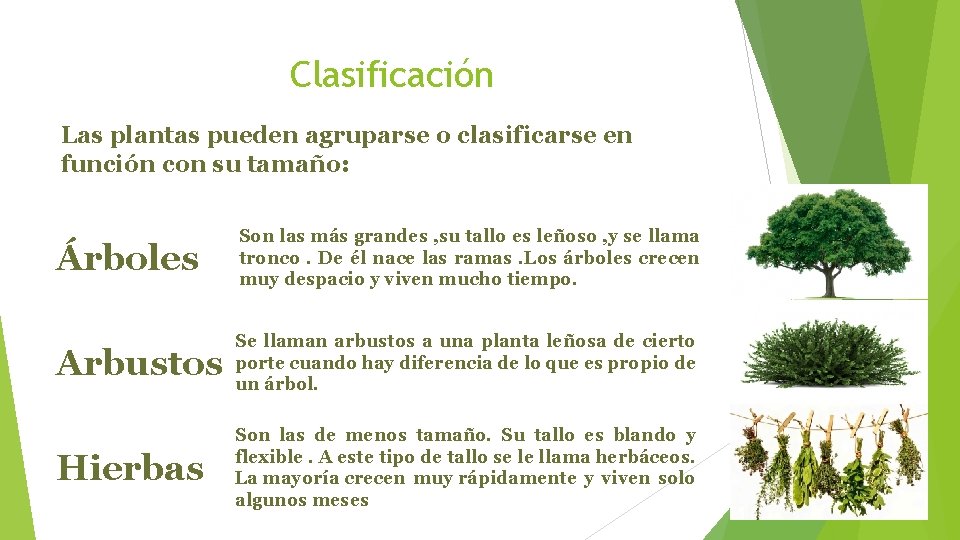 Clasificación

Las plantas pueden agruparse o clasificarse en función con su tamaño:

Árboles

Son las más grandes ,su tallo es leñoso ,y se llama tronco . De él nace las ramas .Los árboles crecen muy despacio y viven mucho tiempo.

Arbustos

Se llaman arbustos a una planta leñosa de cierto porte cuando hay diferencia de lo que es propio de un árbol.

Hierbas

Son las de menos tamaño. Su tallo es blando y flexible . A este tipo de tallo se le llama herbáceos. La mayoría crecen muy rápidamente y viven solo algunos meses